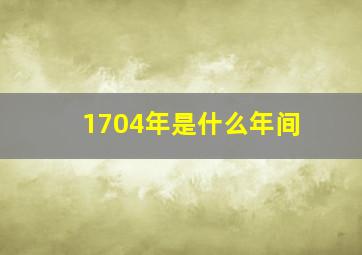 1704年是什么年间